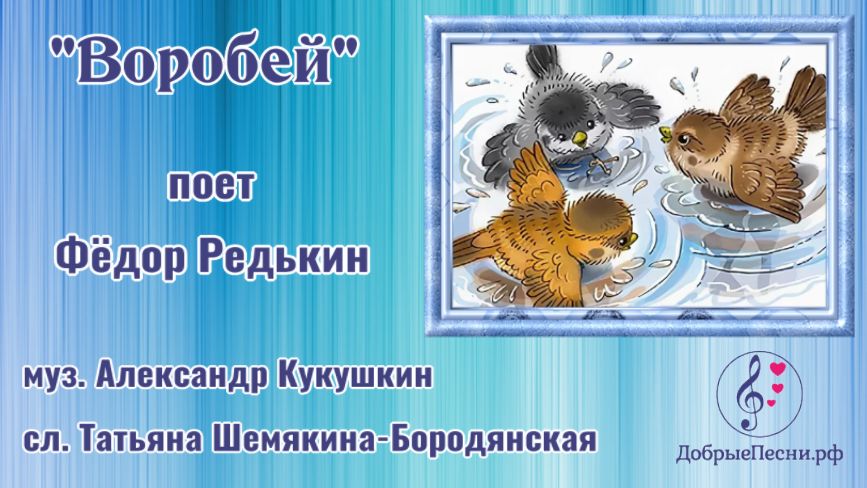 "Воробей"

поет

Фёдор Редькин

муз. Александр Кукушкин

сл. Татьяна Шемякина-Бородянская

ДобрыеПесни.рф